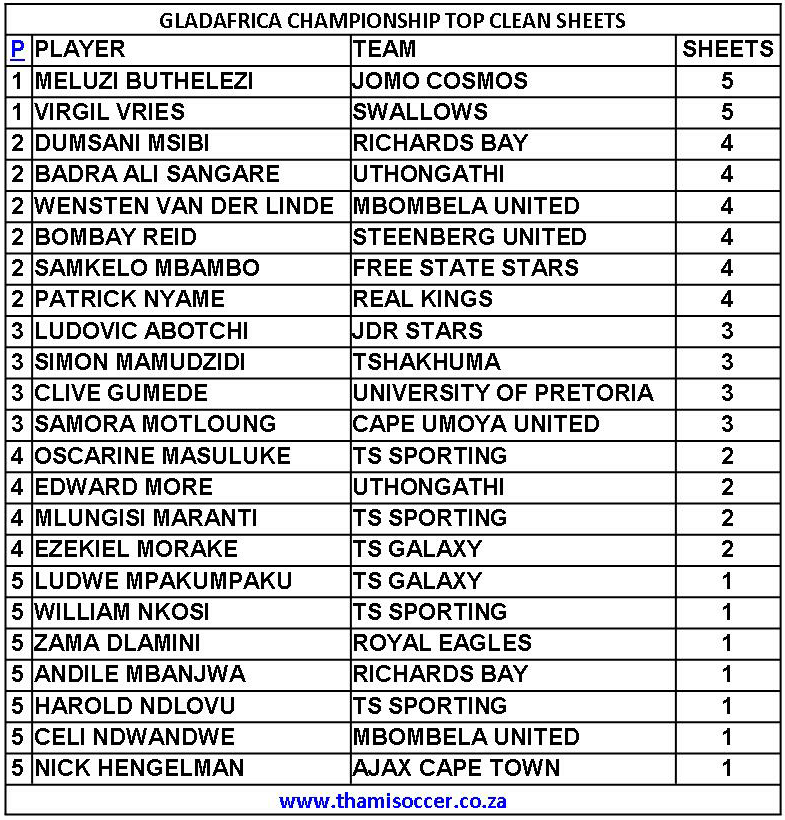 GLADAFRICA CHAMPIONSHIP TOP CLEAN SHEETS

| P | PLAYER | TEAM | SHEETS |
|---|---|---|---|
| 1 | MELUZI BUTHELEZI | JOMO COSMOS | 5 |
| 1 | VIRGIL VRIES | SWALLOWS | 5 |
| 2 | DUMSANI MSIBI | RICHARDS BAY | 4 |
| 2 | BADRA ALI SANGARE | UTHONGATHI | 4 |
| 2 | WENSTEN VAN DER LINDE | MBOMBELA UNITED | 4 |
| 2 | BOMBAY REID | STEENBERG UNITED | 4 |
| 2 | SAMKELO MBAMBO | FREE STATE STARS | 4 |
| 2 | PATRICK NYAME | REAL KINGS | 4 |
| 3 | LUDOVIC ABOTCHI | JDR STARS | 3 |
| 3 | SIMON MAMUDZIDI | TSHAKHUMA | 3 |
| 3 | CLIVE GUMEDE | UNIVERSITY OF PRETORIA | 3 |
| 3 | SAMORA MOTLOUNG | CAPE UMOYA UNITED | 3 |
| 4 | OSCARINE MASULUKE | TS SPORTING | 2 |
| 4 | EDWARD MORE | UTHONGATHI | 2 |
| 4 | MLUNGISI MARANTI | TS SPORTING | 2 |
| 4 | EZEKIEL MORAKE | TS GALAXY | 2 |
| 5 | LUDWE MPAKUMPAKU | TS GALAXY | 1 |
| 5 | WILLIAM NKOSI | TS SPORTING | 1 |
| 5 | ZAMA DLAMINI | ROYAL EAGLES | 1 |
| 5 | ANDILE MBANJWA | RICHARDS BAY | 1 |
| 5 | HAROLD NDLOVU | TS SPORTING | 1 |
| 5 | CELI NDWANDWE | MBOMBELA UNITED | 1 |
| 5 | NICK HENGELMAN | AJAX CAPE TOWN | 1 |

www.thamisoccer.co.za